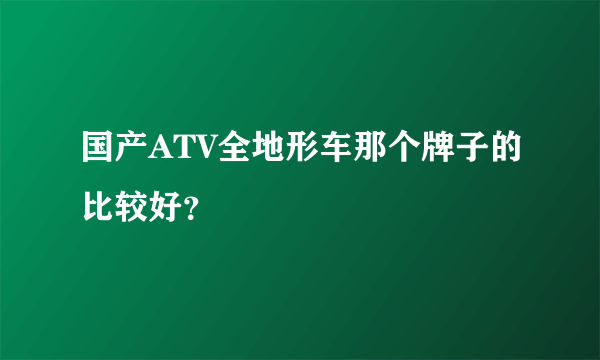 国产ATV全地形车那个牌子的比较好?